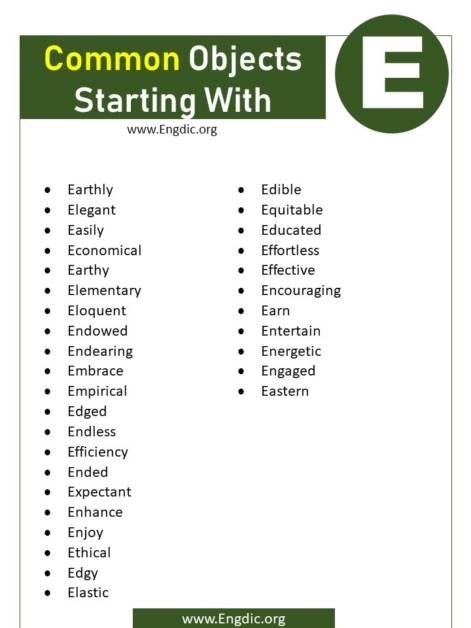 Common Objects Starting With

E

www.Engdic.org

- Earthly
- Elegant
- Easily
- Economical
- Earthy
- Elementary
- Eloquent
- Endowed
- Endearing
- Embrace
- Empirical
- Edged
- Endless
- Efficiency
- Ended
- Expectant
- Enhance
- Enjoy
- Ethical
- Edgy
- Elastic

- Edible
- Equitable
- Educated
- Effortless
- Effective
- Encouraging
- Earn
- Entertain
- Energetic
- Engaged
- Eastern

www.Engdic.org